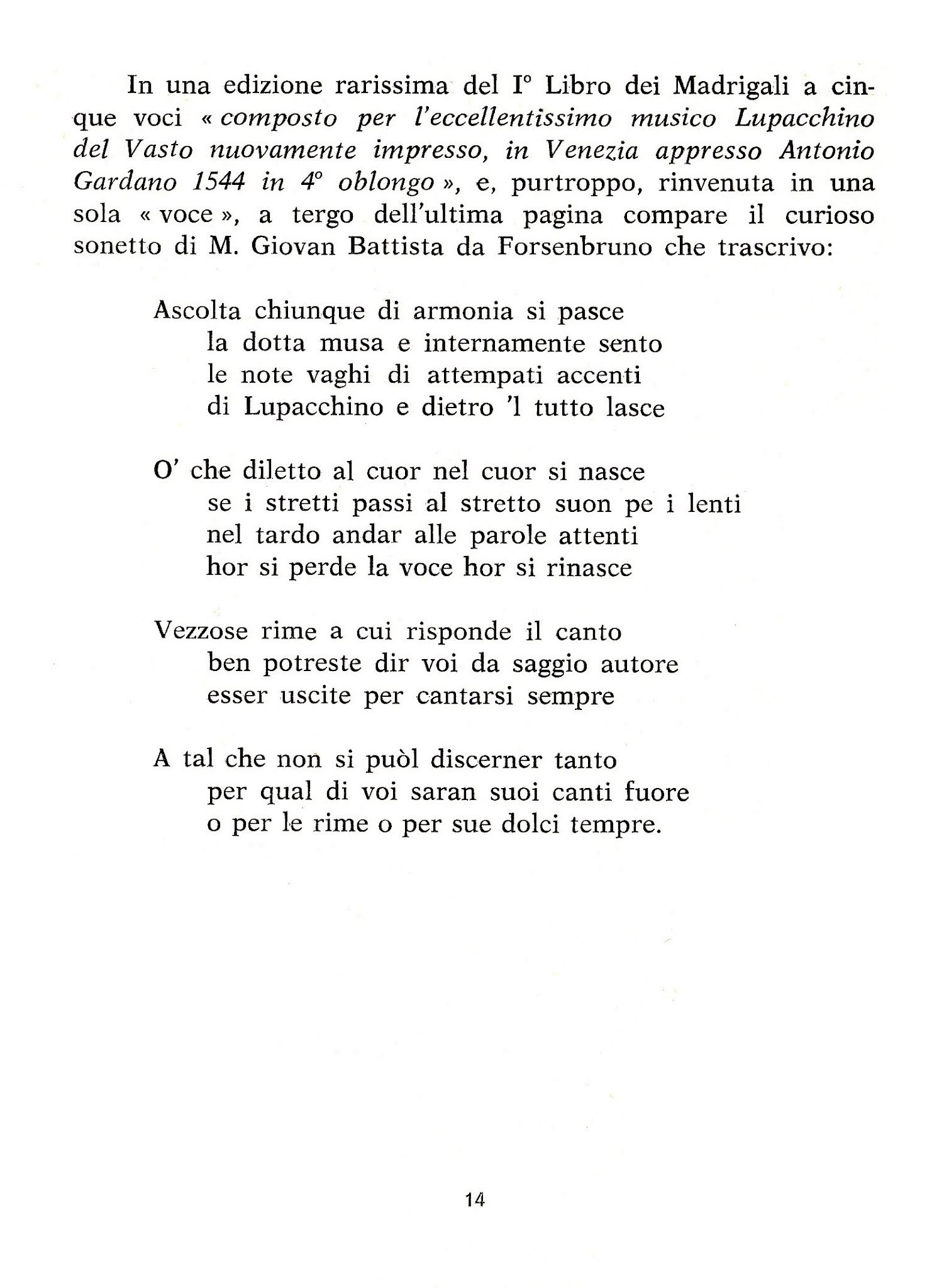 In una edizione rarissima del I° Libro dei Madrigali a cinque voci « composto per l'eccellentissimo musico Lupacchino del Vasto nuovamente impresso, in Venezia appresso Antonio Gardano 1544 in 4° oblongo », e, purtroppo, rinvenuta in una sola « voce », a tergo dell'ultima pagina compare il curioso sonetto di M. Giovan Battista da Forsenbruno che trascrivo:

Ascolta chiunque di armonia si pasce
la dotta musa e internamente sento
le note vaghi di attempati accenti
di Lupacchino e dietro 'l tutto lasce

O' che diletto al cuor nel cuor si nasce
se i stretti passi al stretto suon pe i lenti
nel tardo andar alle parole attenti
hor si perde la voce hor si rinasce

Vezzose rime a cui risponde il canto
ben potreste dir voi da saggio autore
esser uscite per cantarsi sempre

A tal che non si puòl discerner tanto
per qual di voi saran suoi canti fuore
o per le rime o per sue dolci tempre.

14